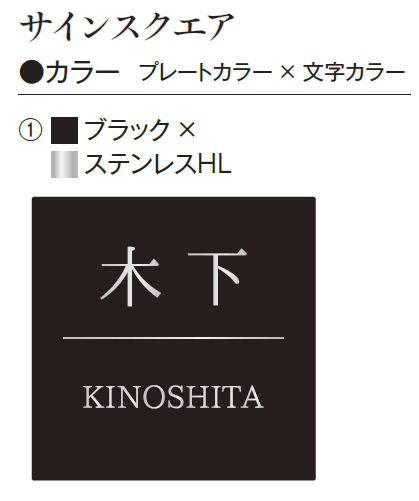 サインスクエア

●カラー　プレートカラー × 文字カラー

① ブラック ×
ステンレスHL

木下

KINOSHITA